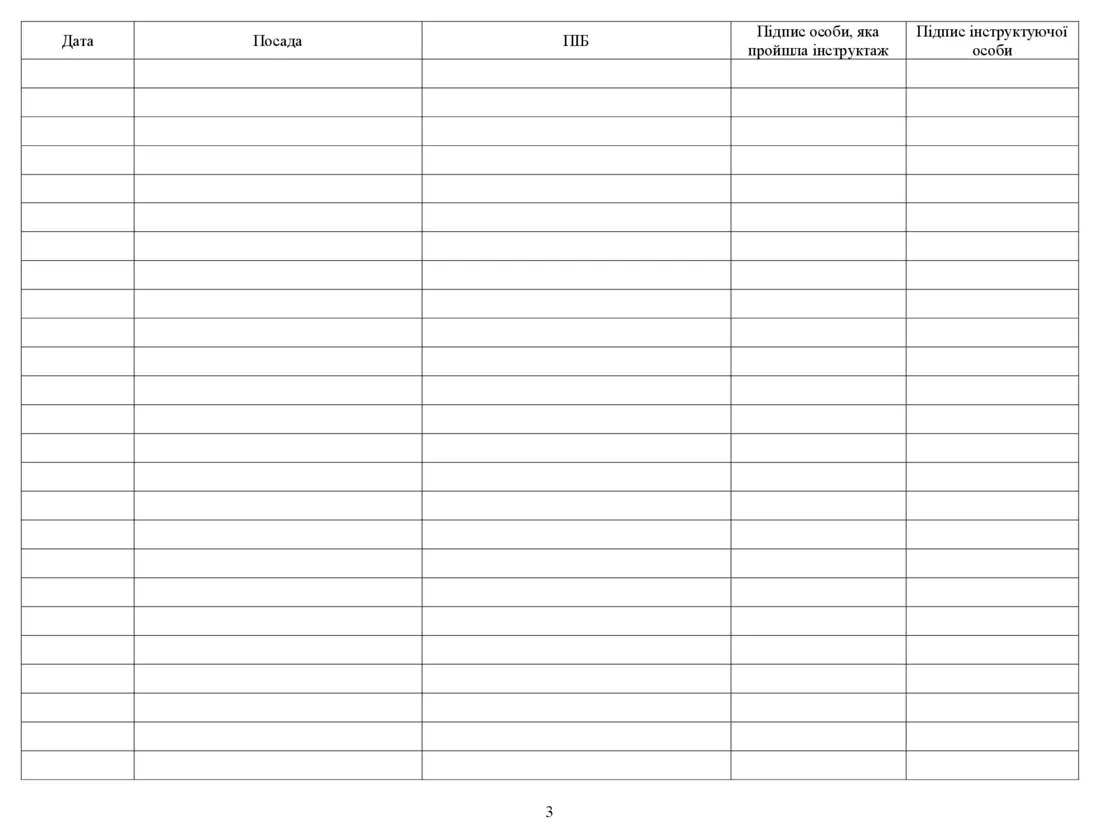 | Дата | Посада | ПІБ | Підпис особи, яка пройшла інструктаж | Підпис інструктуючої особи |
|---|---|---|---|---|
| | | | | |
| | | | | |
| | | | | |
| | | | | |
| | | | | |
| | | | | |
| | | | | |
| | | | | |
| | | | | |
| | | | | |
| | | | | |
| | | | | |
| | | | | |
| | | | | |
| | | | | |
| | | | | |
| | | | | |
| | | | | |
| | | | | |
| | | | | |
| | | | | |
| | | | | |
| | | | | |
| | | | | |
| | | | | |

3